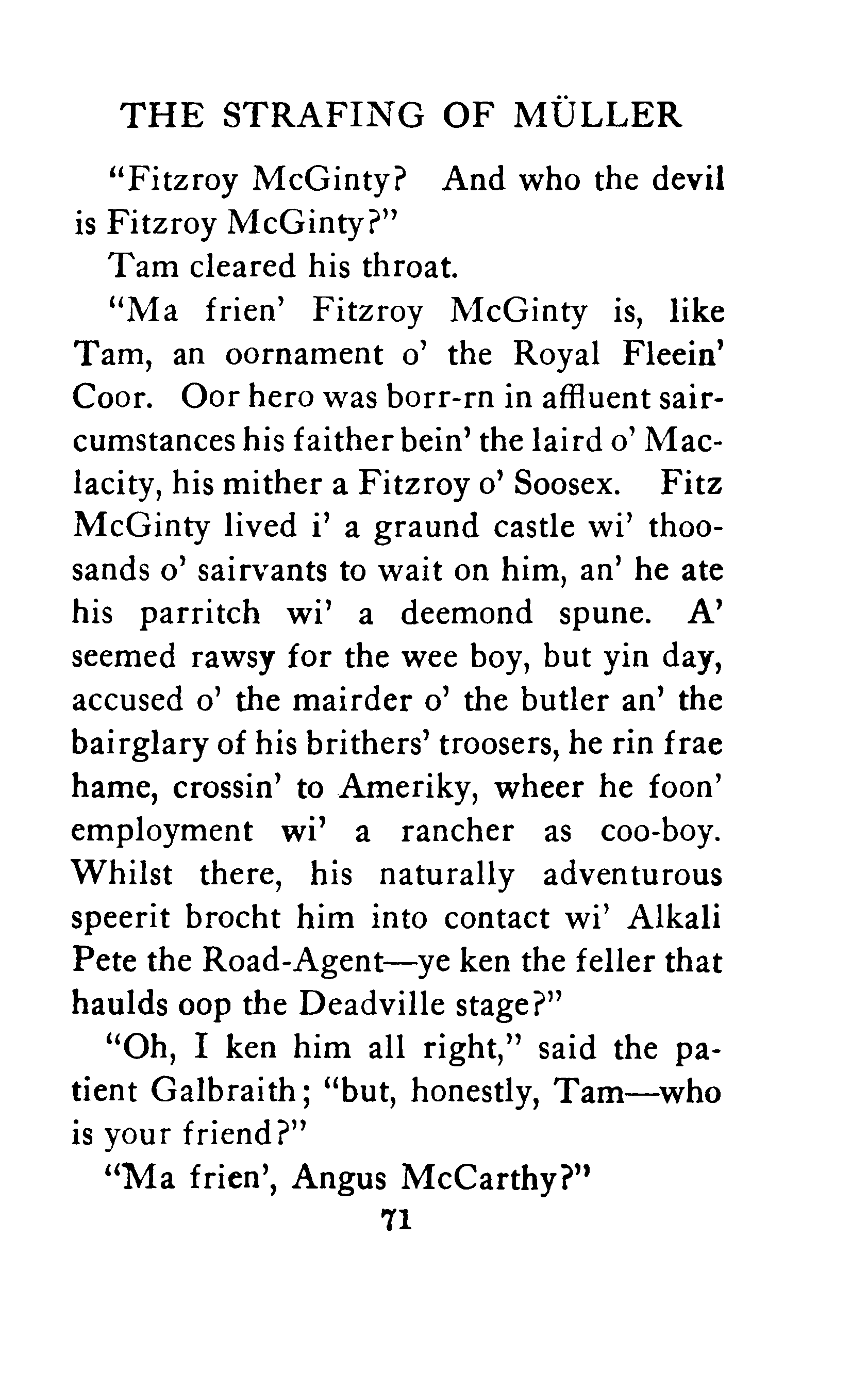 THE STRAFING OF MÜLLER

"Fitzroy McGinty? And who the devil is Fitzroy McGinty?"

Tam cleared his throat.

"Ma frien' Fitzroy McGinty is, like Tam, an oornament o' the Royal Fleein' Coor. Oor hero was borr-rn in affluent saircumstances his faither bein' the laird o' Maclacity, his mither a Fitzroy o' Soosex. Fitz McGinty lived i' a graund castle wi' thoosands o' sairvants to wait on him, an' he ate his parritch wi' a deemond spune. A' seemed rawsy for the wee boy, but yin day, accused o' the mairder o' the butler an' the bairglary of his brithers' troosers, he rin frae hame, crossin' to Ameriky, wheer he foon' employment wi' a rancher as coo-boy. Whilst there, his naturally adventurous speerit brocht him into contact wi' Alkali Pete the Road-Agent—ye ken the feller that haulds oop the Deadville stage?"

"Oh, I ken him all right," said the patient Galbraith; "but, honestly, Tam—who is your friend?"

"Ma frien', Angus McCarthy?"

71